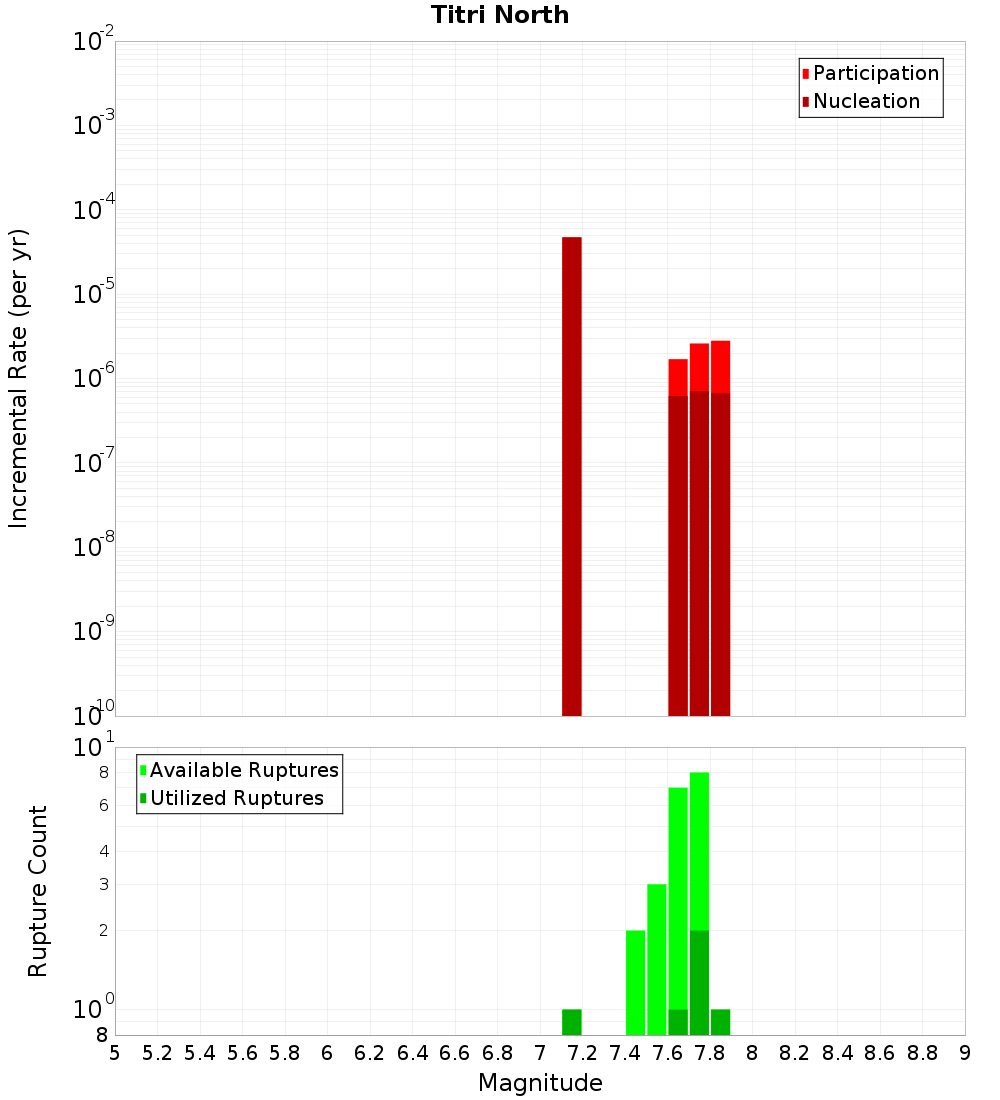 Titri North

Participation
Nucleation

Incremental Rate (per yr)

$10^{-2}$
$10^{-3}$
$10^{-4}$
$10^{-5}$
$10^{-6}$
$10^{-7}$
$10^{-8}$
$10^{-9}$
$10^{-10}$

Available Ruptures
Utilized Ruptures

Rupture Count

$10^{1}$
8
6
4
3
2
$10^{0}$
8

5 5.2 5.4 5.6 5.8 6 6.2 6.4 6.6 6.8 7 7.2 7.4 7.6 7.8 8 8.2 8.4 8.6 8.8 9

Magnitude